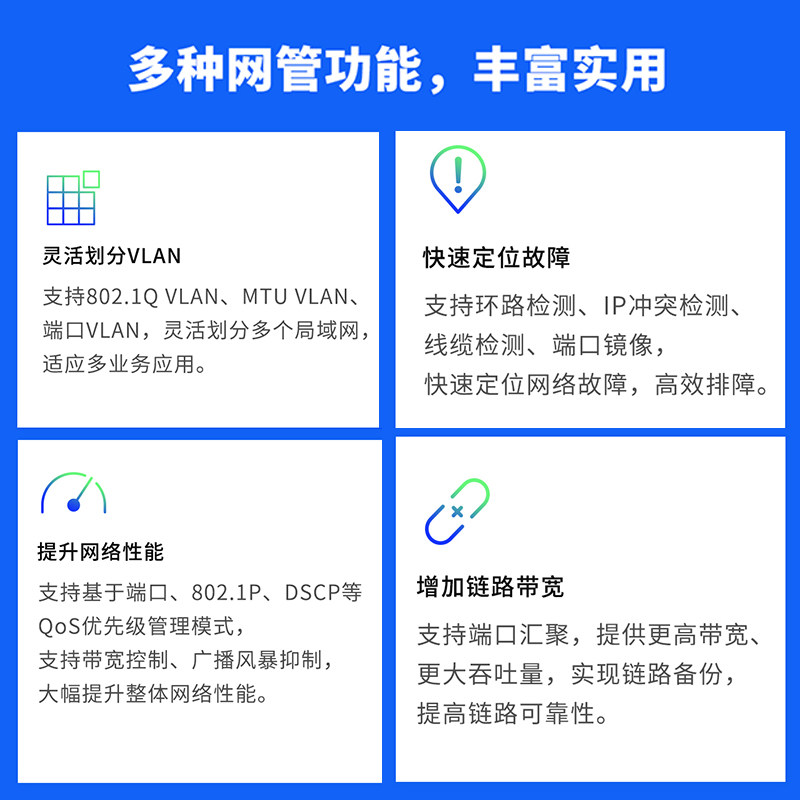 多种网管功能，丰富实用

灵活划分VLAN

支持802.1Q VLAN、MTU VLAN、端口VLAN，灵活划分多个局域网，适应多业务应用。

快速定位故障

支持环路检测、IP冲突检测、线缆检测、端口镜像，快速定位网络故障，高效排障。

提升网络性能

支持基于端口、802.1P、DSCP等QoS优先级管理模式，支持带宽控制、广播风暴抑制，大幅提升整体网络性能。

增加链路带宽

支持端口汇聚，提供更高带宽、更大吞吐量，实现链路备份，提高链路可靠性。